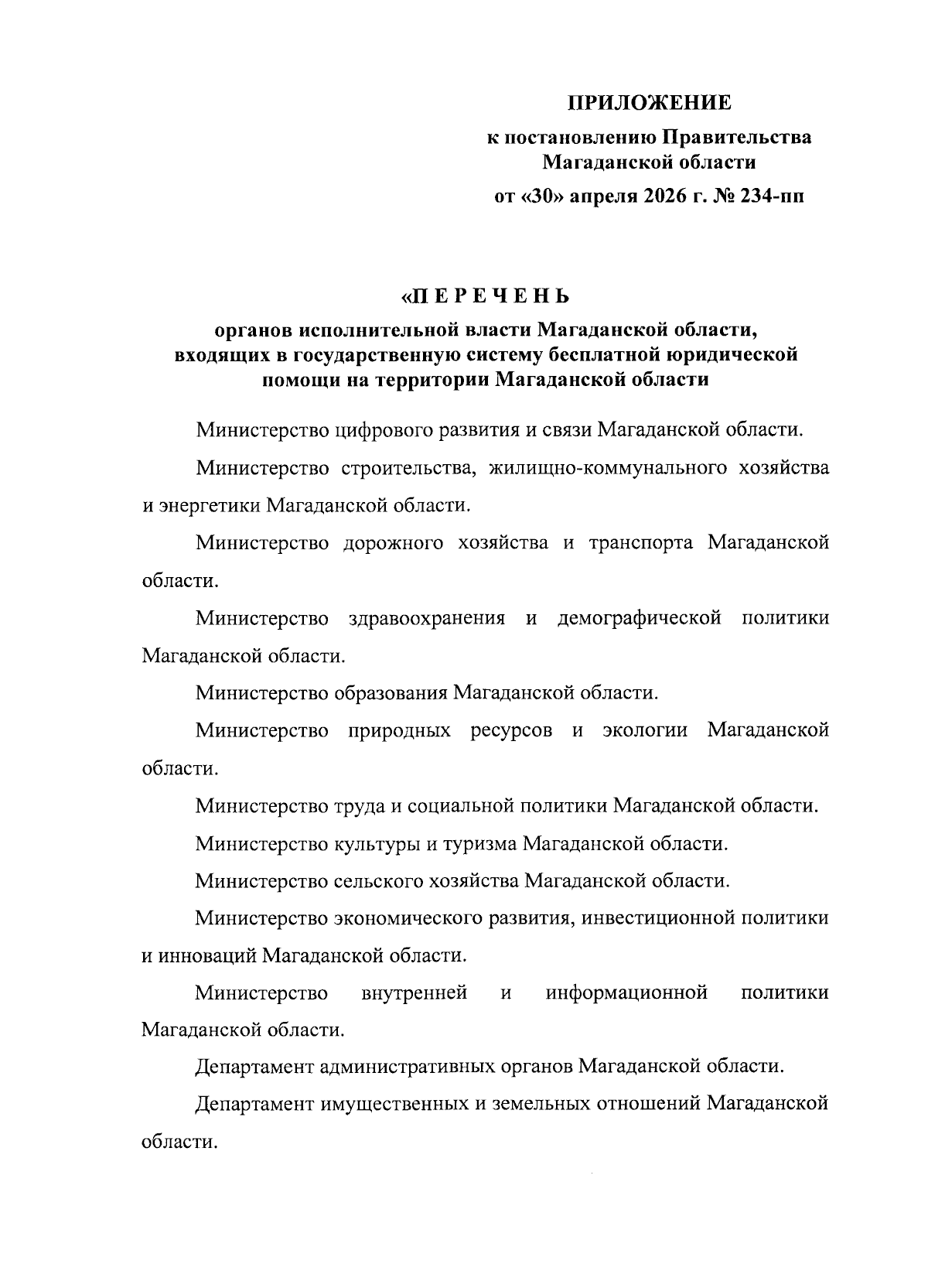 ПРИЛОЖЕНИЕ

к постановлению Правительства Магаданской области

от «30» апреля 2026 г. № 234-пп

«П Е Р Е Ч Е Н Ь

органов исполнительной власти Магаданской области, входящих в государственную систему бесплатной юридической помощи на территории Магаданской области

Министерство цифрового развития и связи Магаданской области.

Министерство строительства, жилищно-коммунального хозяйства и энергетики Магаданской области.

Министерство дорожного хозяйства и транспорта Магаданской области.

Министерство здравоохранения и демографической политики Магаданской области.

Министерство образования Магаданской области.

Министерство природных ресурсов и экологии Магаданской области.

Министерство труда и социальной политики Магаданской области.

Министерство культуры и туризма Магаданской области.

Министерство сельского хозяйства Магаданской области.

Министерство экономического развития, инвестиционной политики и инноваций Магаданской области.

Министерство внутренней и информационной политики Магаданской области.

Департамент административных органов Магаданской области.

Департамент имущественных и земельных отношений Магаданской области.